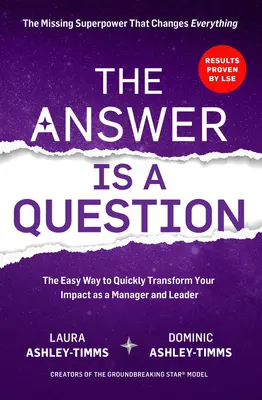 The Missing Superpower That Changes Everything

RESULTS PROVEN BY LSE

THE ANSWER IS A QUESTION

The Easy Way to Quickly Transform Your Impact as a Manager and Leader

LAURA ASHLEY-TIMMS

DOMINIC ASHLEY-TIMMS

CREATORS OF THE GROUNDBREAKING STAR® MODEL